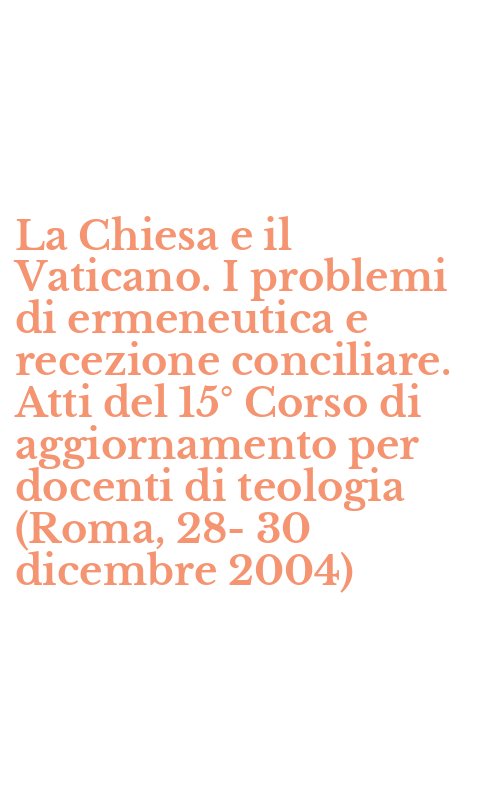 La Chiesa e il Vaticano. I problemi di ermeneutica e recezione conciliare. Atti del 15° Corso di aggiornamento per docenti di teologia (Roma, 28- 30 dicembre 2004)